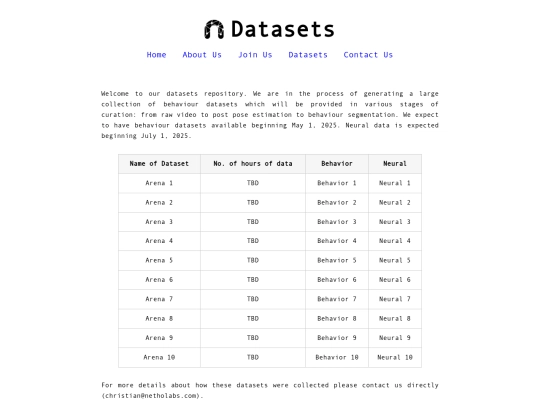 Datasets

Home About Us Join Us Datasets Contact Us

Welcome to our datasets repository. We are in the process of generating a large collection of behaviour datasets which will be provided in various stages of curation: from raw video to post pose estimation to behaviour segmentation. We expect to have behaviour datasets available beginning May 1, 2025. Neural data is expected beginning July 1, 2025.

| Name of Dataset | No. of hours of data | Behavior | Neural |
|---|---|---|---|
| Arena 1 | TBD | Behavior 1 | Neural 1 |
| Arena 2 | TBD | Behavior 2 | Neural 2 |
| Arena 3 | TBD | Behavior 3 | Neural 3 |
| Arena 4 | TBD | Behavior 4 | Neural 4 |
| Arena 5 | TBD | Behavior 5 | Neural 5 |
| Arena 6 | TBD | Behavior 6 | Neural 6 |
| Arena 7 | TBD | Behavior 7 | Neural 7 |
| Arena 8 | TBD | Behavior 8 | Neural 8 |
| Arena 9 | TBD | Behavior 9 | Neural 9 |
| Arena 10 | TBD | Behavior 10 | Neural 10 |

For more details about how these datasets were collected please contact us directly (christian@netholabs.com).